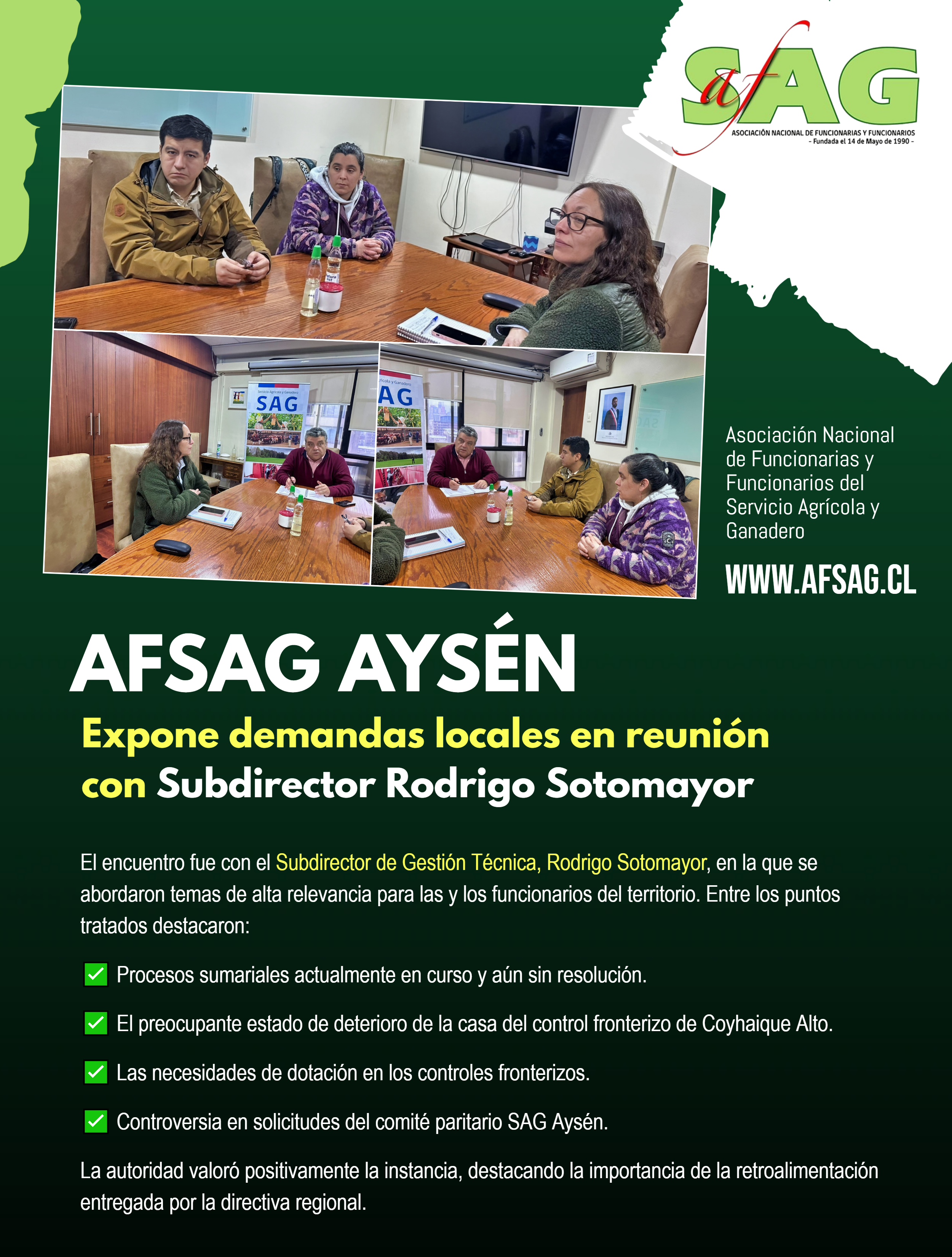 afSAG
ASOCIACIÓN NACIONAL DE FUNCIONARIAS Y FUNCIONARIOS
- Fundada el 14 de Mayo de 1990 -

Servicio Agrícola y Ganadero
SAG

Asociación Nacional de Funcionarias y Funcionarios del Servicio Agrícola y Ganadero

WWW.AFSAG.CL

AFSAG AYSÉN

Expone demandas locales en reunión con Subdirector Rodrigo Sotomayor

El encuentro fue con el Subdirector de Gestión Técnica, Rodrigo Sotomayor, en la que se abordaron temas de alta relevancia para las y los funcionarios del territorio. Entre los puntos tratados destacaron:

✅ Procesos sumariales actualmente en curso y aún sin resolución.

✅ El preocupante estado de deterioro de la casa del control fronterizo de Coyhaique Alto.

✅ Las necesidades de dotación en los controles fronterizos.

✅ Controversia en solicitudes del comité paritario SAG Aysén.

La autoridad valoró positivamente la instancia, destacando la importancia de la retroalimentación entregada por la directiva regional.